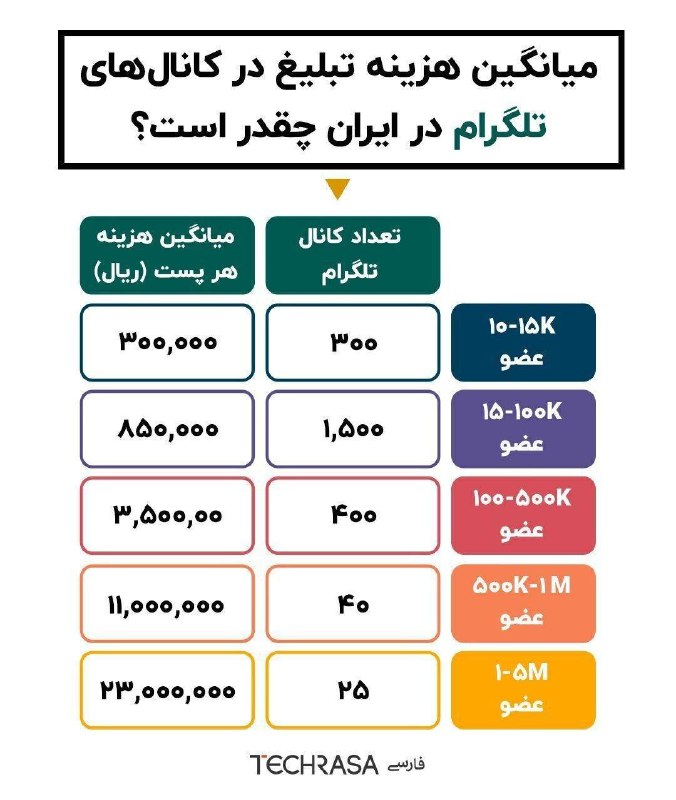 میانگین هزینه تبلیغ در کانال‌های تلگرام در ایران چقدر است؟

| | تعداد کانال تلگرام | میانگین هزینه هر پست (ریال) |
|---|---|---|
| ۱۰-۱۵K عضو | ۳۰۰ | ۳۰۰,۰۰۰ |
| ۱۵-۱۰۰K عضو | ۱,۵۰۰ | ۸۵۰,۰۰۰ |
| ۱۰۰-۵۰۰K عضو | ۴۰۰ | ۳,۵۰۰,۰۰ |
| ۵۰۰K-۱M عضو | ۴۰ | ۱۱,۰۰۰,۰۰۰ |
| ۱-۵M عضو | ۲۵ | ۲۳,۰۰۰,۰۰۰ |

TECHRASA فارسی